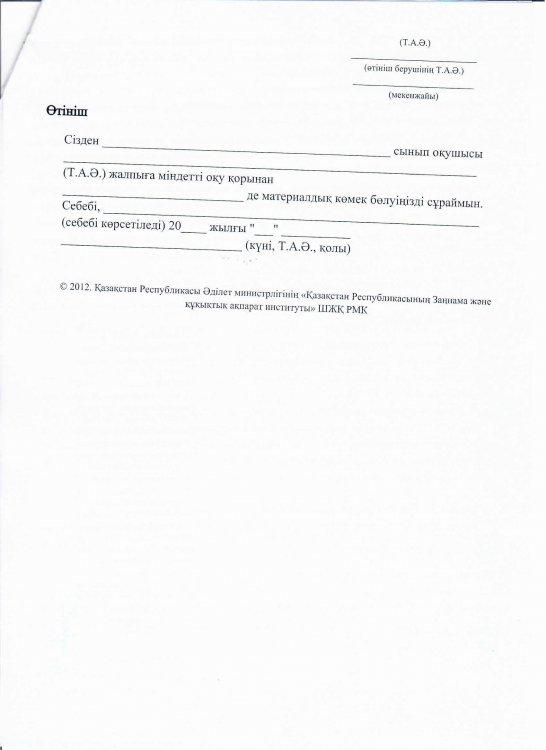 (Т.А.Ә.)

____
(өтініш берушінің Т.А.Ә.)

____
(мекенжайы)

Өтініш

Сізден ____ сынып оқушысы ____

(Т.А.Ә.) жалпыға міндетті оқу қорынан ____ де материалдық көмек бөлуіңізді сұраймын.

Себебі, ____

(себебі көрсетіледі) 20____ жылғы "____" ____

____ (күні, Т.А.Ә., қолы)

© 2012. Қазақстан Республикасы Әділет министрлігінің «Қазақстан Республикасының Заңнама және құқықтық ақпарат институты» ШЖҚ РМК